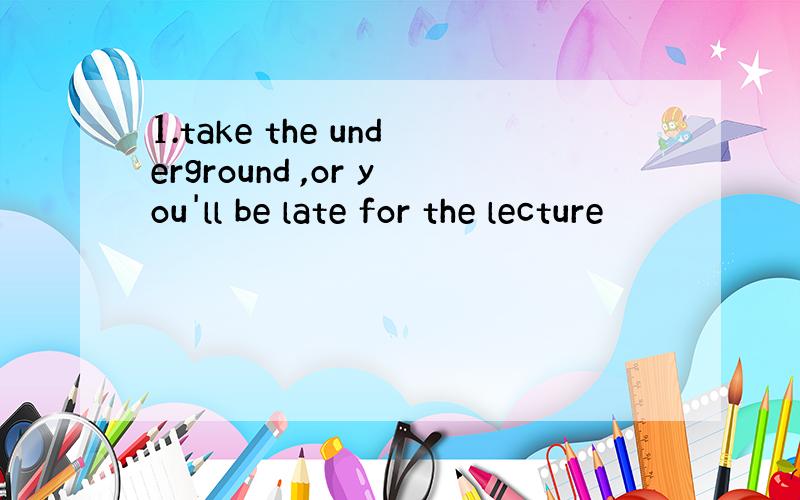 1.take the underground ,or you'll be late for the lecture